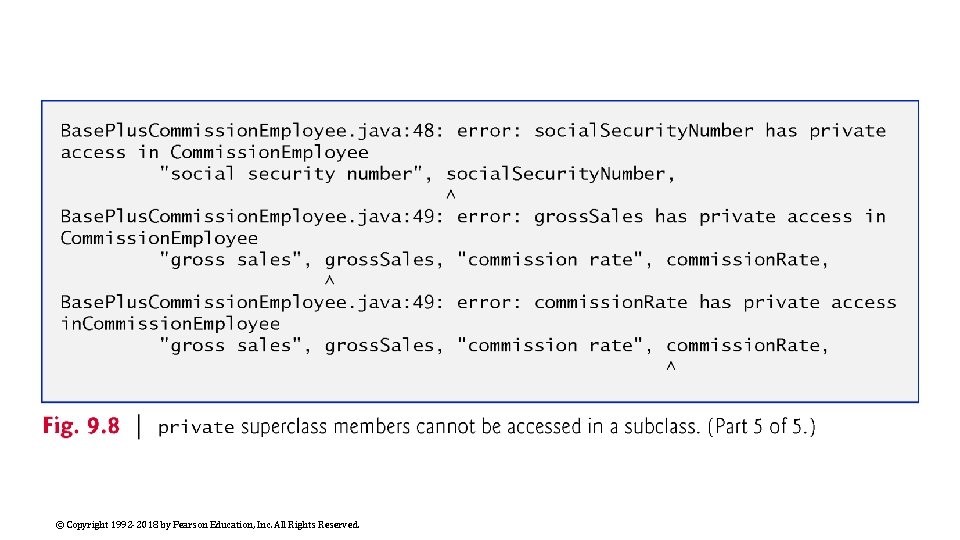 BasePlusCommissionEmployee.java:48: error: socialSecurityNumber has private access in CommissionEmployee
"social security number", socialSecurityNumber,
^
BasePlusCommissionEmployee.java:49: error: grossSales has private access in CommissionEmployee
"gross sales", grossSales, "commission rate", commissionRate,
^
BasePlusCommissionEmployee.java:49: error: commissionRate has private access inCommissionEmployee
"gross sales", grossSales, "commission rate", commissionRate,
^

Fig. 9.8 | private superclass members cannot be accessed in a subclass. (Part 5 of 5.)

© Copyright 1992-2018 by Pearson Education, Inc. All Rights Reserved.